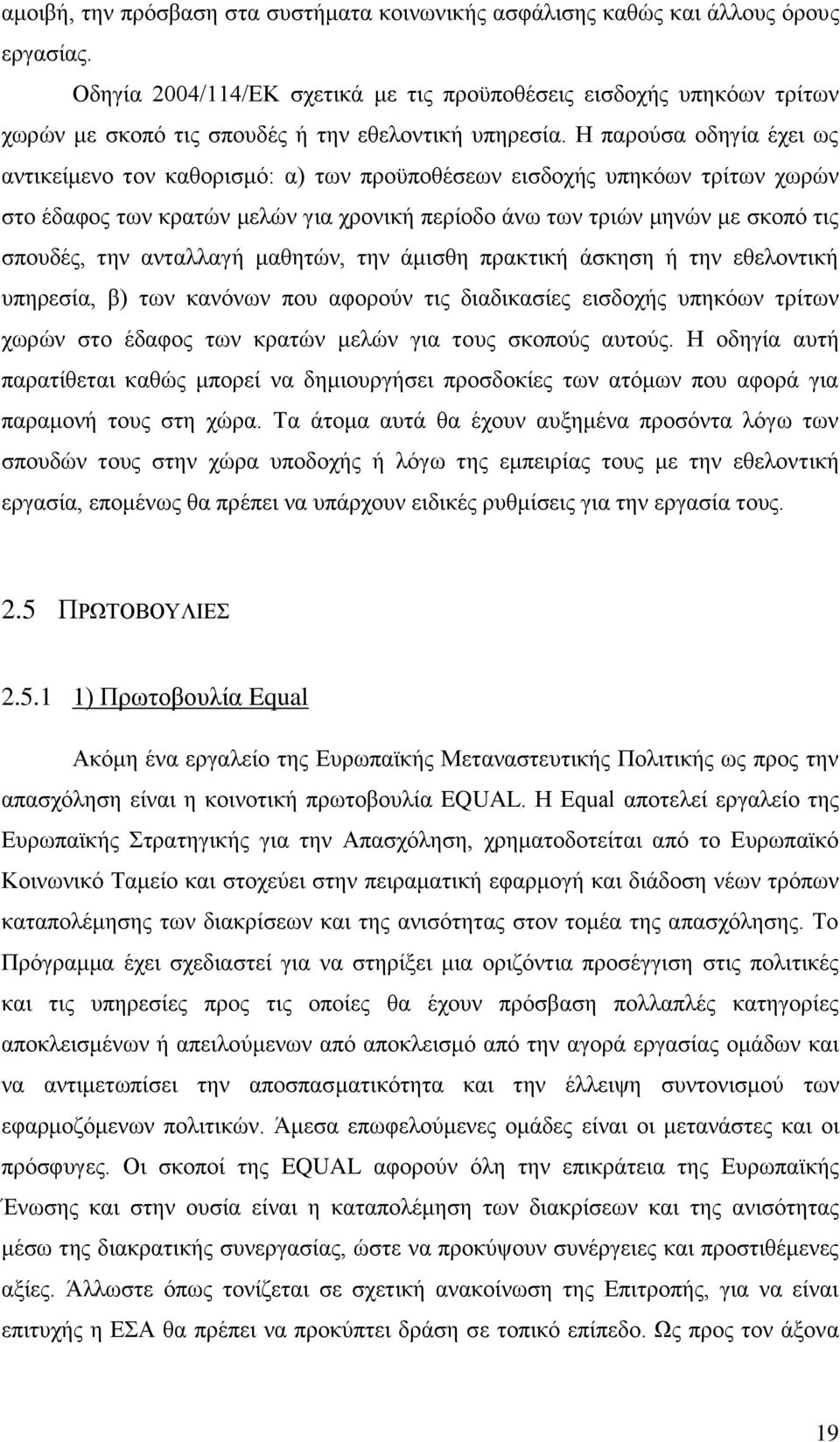 αμοιβή, την πρόσβαση στα συστήματα κοινωνικής ασφάλισης καθώς και άλλους όρους εργασίας.

Οδηγία 2004/114/ΕΚ σχετικά με τις προϋποθέσεις εισδοχής υπηκόων τρίτων χωρών με σκοπό τις σπουδές ή την εθελοντική υπηρεσία. Η παρούσα οδηγία έχει ως αντικείμενο τον καθορισμό: α) των προϋποθέσεων εισδοχής υπηκόων τρίτων χωρών στο έδαφος των κρατών μελών για χρονική περίοδο άνω των τριών μηνών με σκοπό τις σπουδές, την ανταλλαγή μαθητών, την άμισθη πρακτική άσκηση ή την εθελοντική υπηρεσία, β) των κανόνων που αφορούν τις διαδικασίες εισδοχής υπηκόων τρίτων χωρών στο έδαφος των κρατών μελών για τους σκοπούς αυτούς. Η οδηγία αυτή παρατίθεται καθώς μπορεί να δημιουργήσει προσδοκίες των ατόμων που αφορά για παραμονή τους στη χώρα. Τα άτομα αυτά θα έχουν αυξημένα προσόντα λόγω των σπουδών τους στην χώρα υποδοχής ή λόγω της εμπειρίας τους με την εθελοντική εργασία, επομένως θα πρέπει να υπάρχουν ειδικές ρυθμίσεις για την εργασία τους.

2.5 ΠΡΩΤΟΒΟΥΛΙΕΣ

2.5.1 1) Πρωτοβουλία Equal

Ακόμη ένα εργαλείο της Ευρωπαϊκής Μεταναστευτικής Πολιτικής ως προς την απασχόληση είναι η κοινοτική πρωτοβουλία EQUAL. Η Equal αποτελεί εργαλείο της Ευρωπαϊκής Στρατηγικής για την Απασχόληση, χρηματοδοτείται από το Ευρωπαϊκό Κοινωνικό Ταμείο και στοχεύει στην πειραματική εφαρμογή και διάδοση νέων τρόπων καταπολέμησης των διακρίσεων και της ανισότητας στον τομέα της απασχόλησης. Το Πρόγραμμα έχει σχεδιαστεί για να στηρίξει μια οριζόντια προσέγγιση στις πολιτικές και τις υπηρεσίες προς τις οποίες θα έχουν πρόσβαση πολλαπλές κατηγορίες αποκλεισμένων ή απειλούμενων από αποκλεισμό από την αγορά εργασίας ομάδων και να αντιμετωπίσει την αποσπασματικότητα και την έλλειψη συντονισμού των εφαρμοζόμενων πολιτικών. Άμεσα επωφελούμενες ομάδες είναι οι μετανάστες και οι πρόσφυγες. Οι σκοποί της EQUAL αφορούν όλη την επικράτεια της Ευρωπαϊκής Ένωσης και στην ουσία είναι η καταπολέμηση των διακρίσεων και της ανισότητας μέσω της διακρατικής συνεργασίας, ώστε να προκύψουν συνέργειες και προστιθέμενες αξίες. Άλλωστε όπως τονίζεται σε σχετική ανακοίνωση της Επιτροπής, για να είναι επιτυχής η ΕΣΑ θα πρέπει να προκύπτει δράση σε τοπικό επίπεδο. Ως προς τον άξονα

19